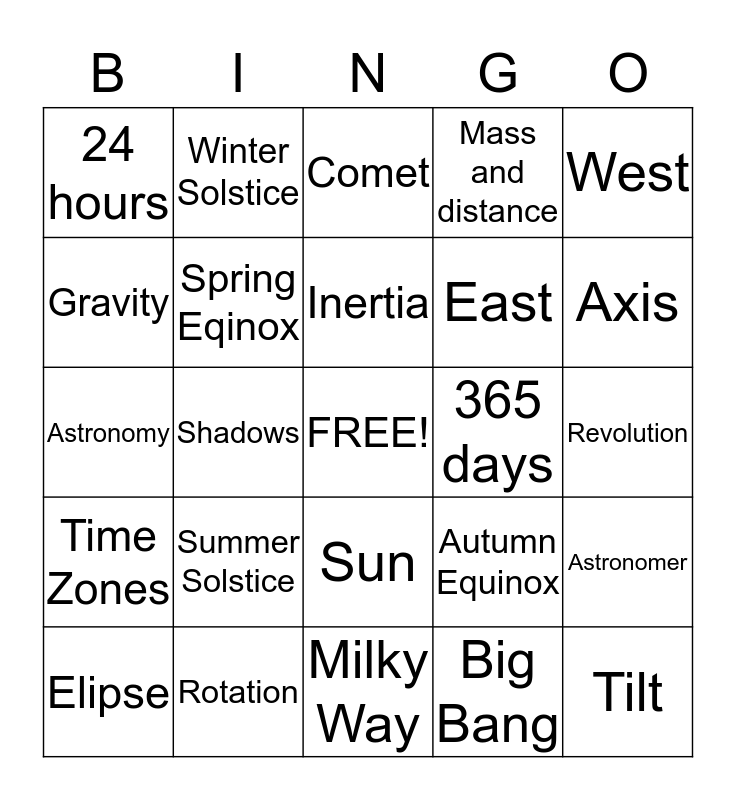 | B | I | N | G | O |
|---|---|---|---|---|
| 24 hours | Winter Solstice | Comet | Mass and distance | West |
| Gravity | Spring Eqinox | Inertia | East | Axis |
| Astronomy | Shadows | FREE! | 365 days | Revolution |
| Time Zones | Summer Solstice | Sun | Autumn Equinox | Astronomer |
| Elipse | Rotation | Milky Way | Big Bang | Tilt |